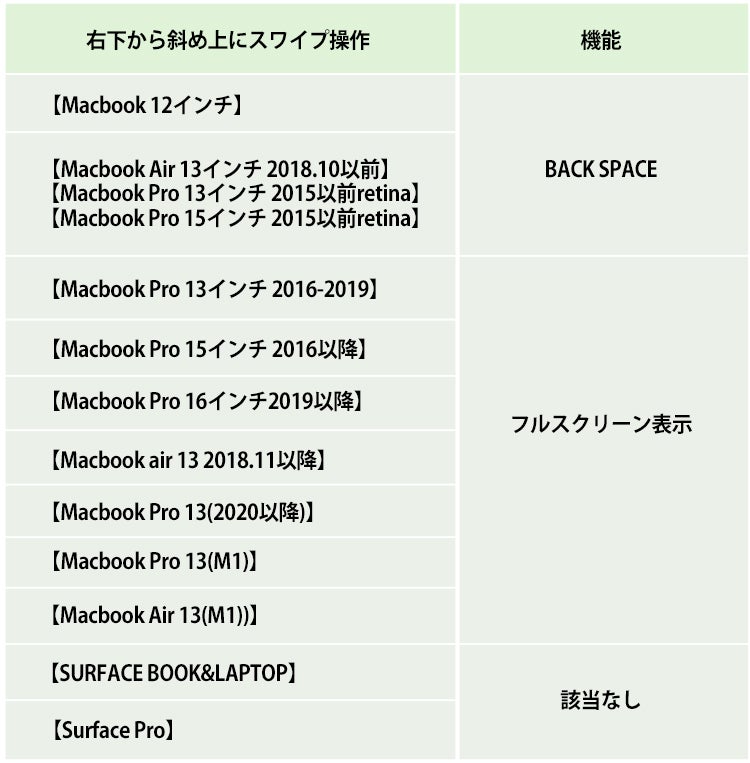 | 右下から斜め上にスワイプ操作 | 機能 |
|---|---|
| 【Macbook 12インチ】 | BACK SPACE |
| 【Macbook Air 13インチ 2018.10以前】【Macbook Pro 13インチ 2015以前retina】【Macbook Pro 15インチ 2015以前retina】 | |
| 【Macbook Pro 13インチ 2016-2019】 | フルスクリーン表示 |
| 【Macbook Pro 15インチ 2016以降】 | |
| 【Macbook Pro 16インチ2019以降】 | |
| 【Macbook air 13 2018.11以降】 | |
| 【Macbook Pro 13(2020以降)】 | |
| 【Macbook Pro 13(M1)】 | |
| 【Macbook Air 13(M1))】 | |
| 【SURFACE BOOK&LAPTOP】 | 該当なし |
| 【Surface Pro】 | |